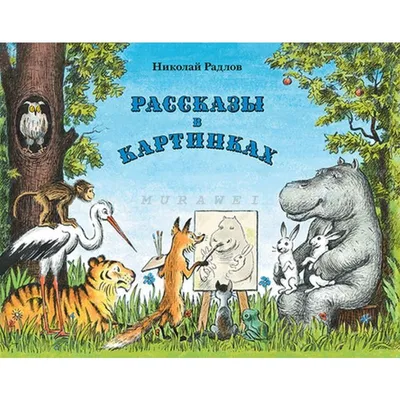 Николай Радлов

РАССКАЗЫ
В
КАРТИНКАХ

MURAWEI